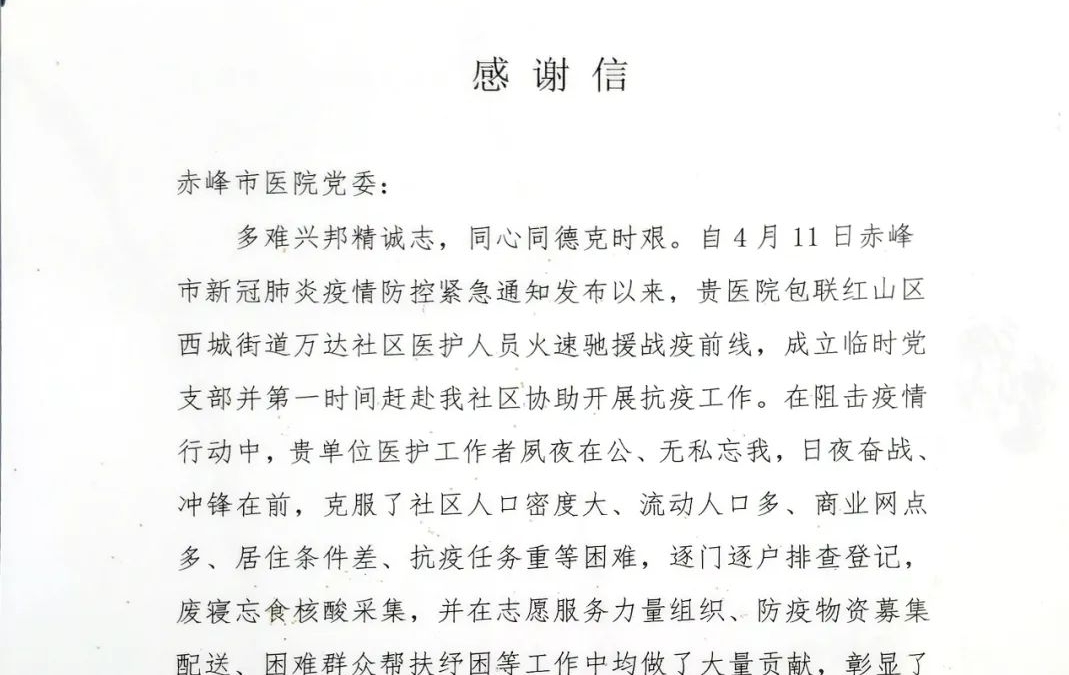 感谢信

赤峰市医院党委：

多难兴邦精诚志，同心同德克时艰。自4月11日赤峰市新冠肺炎疫情防控紧急通知发布以来，贵医院包联红山区西城街道万达社区医护人员火速驰援战疫前线，成立临时党支部并第一时间赶赴我社区协助开展抗疫工作。在阻击疫情行动中，贵单位医护工作者夙夜在公、无私忘我，日夜奋战、冲锋在前，克服了社区人口密度大、流动人口多、商业网点多、居住条件差、抗疫任务重等困难，逐门逐户排查登记，废寝忘食核酸采集，并在志愿服务力量组织、防疫物资募集配送、困难群众帮扶纾困等工作中均做了大量贡献，彰显了